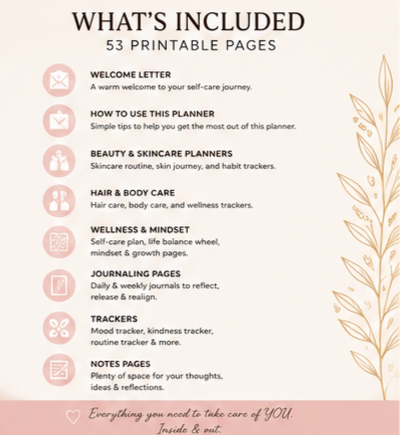 WHAT'S INCLUDED
53 PRINTABLE PAGES

WELCOME LETTER
A warm welcome to your self-care journey.

HOW TO USE THIS PLANNER
Simple tips to help you get the most out of this planner.

BEAUTY & SKINCARE PLANNERS
Skincare routine, skin journey, and habit trackers.

HAIR & BODY CARE
Hair care, body care, and wellness trackers.

WELLNESS & MINDSET
Self-care plan, life balance wheel, mindset & growth pages.

JOURNALING PAGES
Daily & weekly journals to reflect, release & realign.

TRACKERS
Mood tracker, kindness tracker, routine tracker & more.

NOTES PAGES
Plenty of space for your thoughts, ideas & reflections.

Everything you need to take care of YOU.
Inside & out.